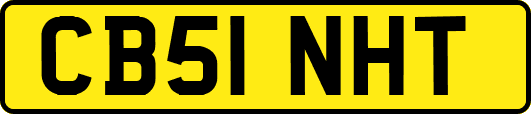 CB51 NHT